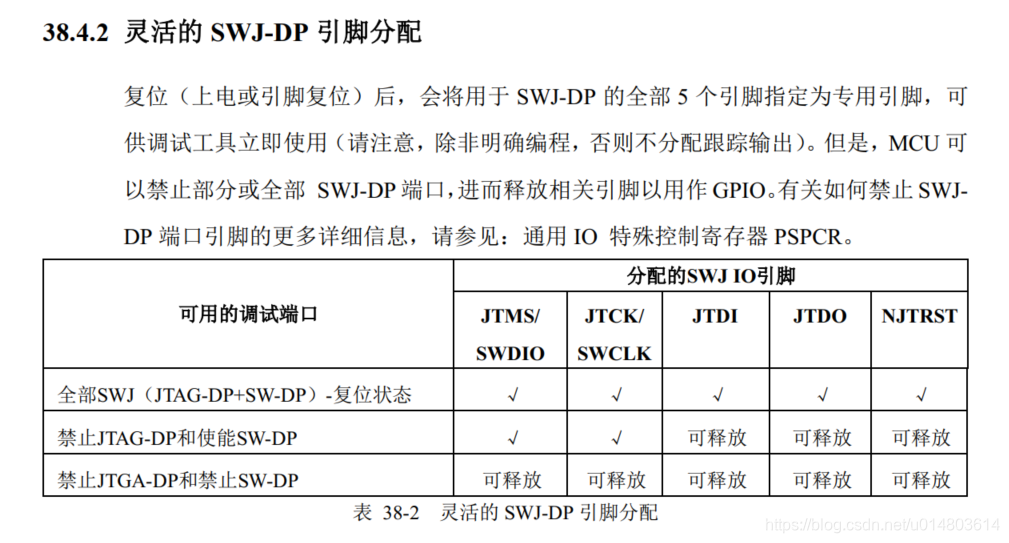 38.4.2 灵活的 SWJ-DP 引脚分配

复位（上电或引脚复位）后，会将用于 SWJ-DP 的全部 5 个引脚指定为专用引脚，可供调试工具立即使用（请注意，除非明确编程，否则不分配跟踪输出）。但是，MCU 可以禁止部分或全部 SWJ-DP 端口，进而释放相关引脚以用作 GPIO。有关如何禁止 SWJ-DP 端口引脚的更多详细信息，请参见：通用 IO 特殊控制寄存器 PSPCR。

| 可用的调试端口 | 分配的SWJ IO引脚 | | | | |
|---|---|---|---|---|---|
| | JTMS/ SWDIO | JTCK/ SWCLK | JTDI | JTDO | NJTRST |
| 全部SWJ（JTAG-DP+SW-DP）-复位状态 | √ | √ | √ | √ | √ |
| 禁止JTAG-DP和使能SW-DP | √ | √ | 可释放 | 可释放 | 可释放 |
| 禁止JTGA-DP和禁止SW-DP | 可释放 | 可释放 | 可释放 | 可释放 | 可释放 |

表 38-2 灵活的 SWJ-DP 引脚分配

https://blog.csdn.net/u014803614